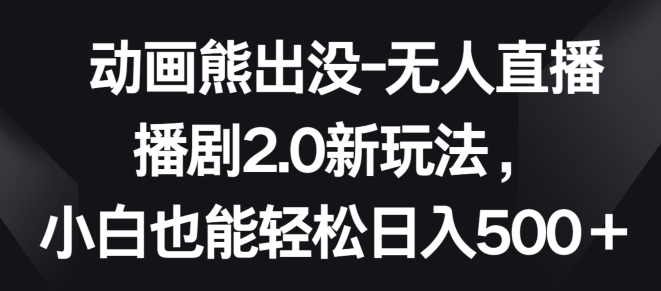 动画熊出没-无人直播
播剧2.0新玩法，
小白也能轻松日入500＋